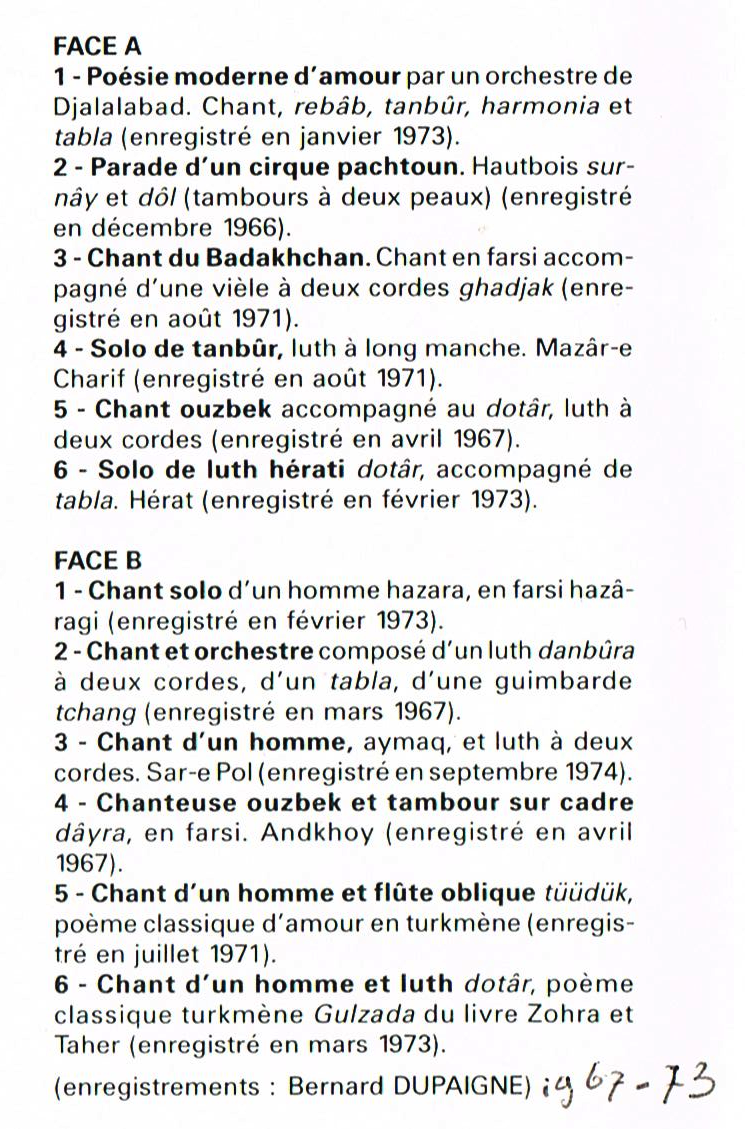 FACE A
1 - Poésie moderne d'amour par un orchestre de Djalalabad. Chant, rebâb, tanbûr, harmonia et tabla (enregistré en janvier 1973).
2 - Parade d'un cirque pachtoun. Hautbois surnây et dôl (tambours à deux peaux) (enregistré en décembre 1966).
3 - Chant du Badakhchan. Chant en farsi accompagné d'une vièle à deux cordes ghadjak (enregistré en août 1971).
4 - Solo de tanbûr, luth à long manche. Mazâr-e Charif (enregistré en août 1971).
5 - Chant ouzbek accompagné au dotâr, luth à deux cordes (enregistré en avril 1967).
6 - Solo de luth hérati dotâr, accompagné de tabla. Hérat (enregistré en février 1973).

FACE B
1 - Chant solo d'un homme hazara, en farsi hazâragi (enregistré en février 1973).
2 - Chant et orchestre composé d'un luth danbûra à deux cordes, d'un tabla, d'une guimbarde tchang (enregistré en mars 1967).
3 - Chant d'un homme, aymaq, et luth à deux cordes. Sar-e Pol (enregistré en septembre 1974).
4 - Chanteuse ouzbek et tambour sur cadre dâyra, en farsi. Andkhoy (enregistré en avril 1967).
5 - Chant d'un homme et flûte oblique tüüdük, poème classique d'amour en turkmène (enregistré en juillet 1971).
6 - Chant d'un homme et luth dotâr, poème classique turkmène Gulzada du livre Zohra et Taher (enregistré en mars 1973).

(enregistrements : Bernard DUPAIGNE) 1967-73